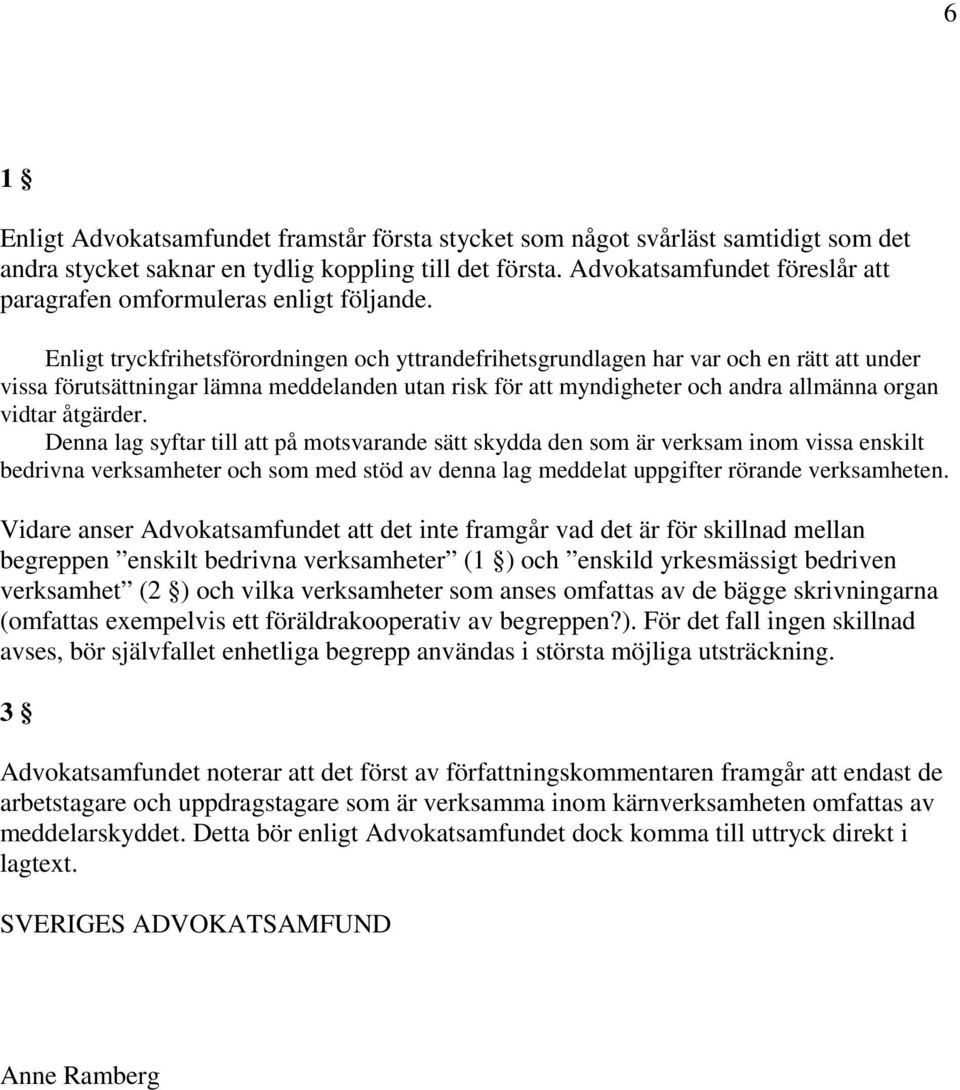 6

1 §

Enligt Advokatsamfundet framstår första stycket som något svårläst samtidigt som det andra stycket saknar en tydlig koppling till det första. Advokatsamfundet föreslår att paragrafen omformuleras enligt följande.

Enligt tryckfrihetsförordningen och yttrandefrihetsgrundlagen har var och en rätt att under vissa förutsättningar lämna meddelanden utan risk för att myndigheter och andra allmänna organ vidtar åtgärder.
Denna lag syftar till att på motsvarande sätt skydda den som är verksam inom vissa enskilt bedrivna verksamheter och som med stöd av denna lag meddelat uppgifter rörande verksamheten.

Vidare anser Advokatsamfundet att det inte framgår vad det är för skillnad mellan begreppen ”enskilt bedrivna verksamheter” (1 §) och ”enskild yrkesmässigt bedriven verksamhet” (2 §) och vilka verksamheter som anses omfattas av de bägge skrivningarna (omfattas exempelvis ett föräldrakooperativ av begreppen?). För det fall ingen skillnad avses, bör självfallet enhetliga begrepp användas i största möjliga utsträckning.

3 §

Advokatsamfundet noterar att det först av författningskommentaren framgår att endast de arbetstagare och uppdragstagare som är verksamma inom kärnverksamheten omfattas av meddelarskyddet. Detta bör enligt Advokatsamfundet dock komma till uttryck direkt i lagtext.

SVERIGES ADVOKATSAMFUND

Anne Ramberg